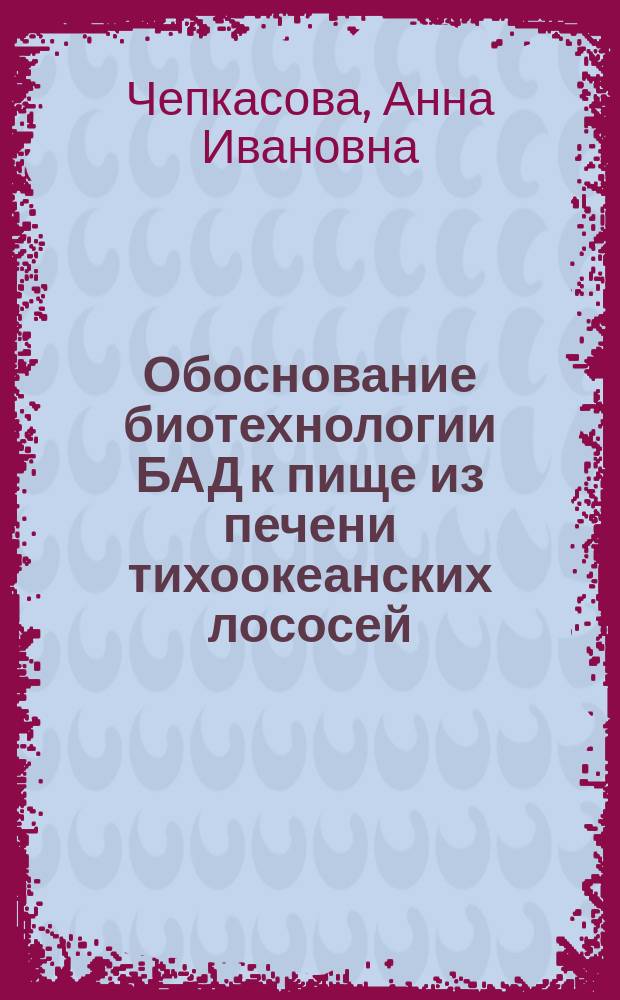 Чепкасова, Анна Ивановна

Обоснование биотехнологии БАД к пище из печени тихоокеанских лососей